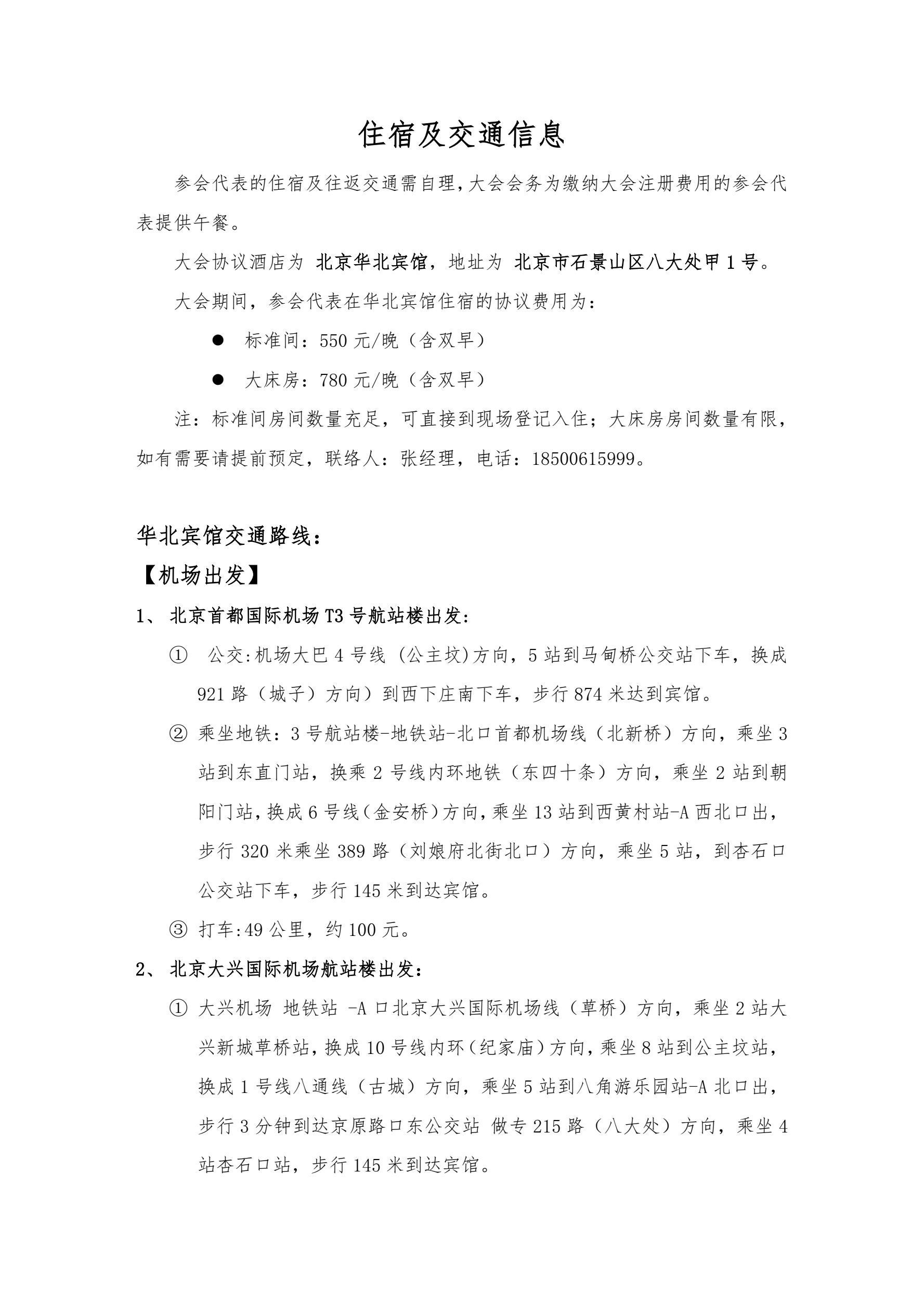 住宿及交通信息

参会代表的住宿及往返交通需自理，大会会务为缴纳大会注册费用的参会代表提供午餐。

大会协议酒店为 北京华北宾馆，地址为 北京市石景山区八大处甲 1 号。

大会期间，参会代表在华北宾馆住宿的协议费用为：

● 标准间：550 元/晚（含双早）

● 大床房：780 元/晚（含双早）

注：标准间房间数量充足，可直接到现场登记入住；大床房房间数量有限，如有需要请提前预定，联络人：张经理，电话：18500615999。

华北宾馆交通路线：

【机场出发】

1、 北京首都国际机场 T3 号航站楼出发：

① 公交:机场大巴 4 号线 (公主坟)方向，5 站到马甸桥公交站下车，换成 921 路（城子）方向）到西下庄南下车，步行 874 米达到宾馆。

② 乘坐地铁：3 号航站楼-地铁站-北口首都机场线（北新桥）方向，乘坐 3 站到东直门站，换乘 2 号线内环地铁（东四十条）方向，乘坐 2 站到朝阳门站，换成 6 号线(金安桥)方向，乘坐 13 站到西黄村站-A 西北口出，步行 320 米乘坐 389 路（刘娘府北街北口）方向，乘坐 5 站，到杏石口公交站下车，步行 145 米到达宾馆。

③ 打车:49 公里，约 100 元。

2、 北京大兴国际机场航站楼出发：

① 大兴机场 地铁站 -A 口北京大兴国际机场线（草桥）方向，乘坐 2 站大兴新城草桥站，换成 10 号线内环(纪家庙)方向，乘坐 8 站到公主坟站，换成 1 号线八通线（古城）方向，乘坐 5 站到八角游乐园站-A 北口出，步行 3 分钟到达京原路口东公交站 做专 215 路（八大处）方向，乘坐 4 站杏石口站，步行 145 米到达宾馆。